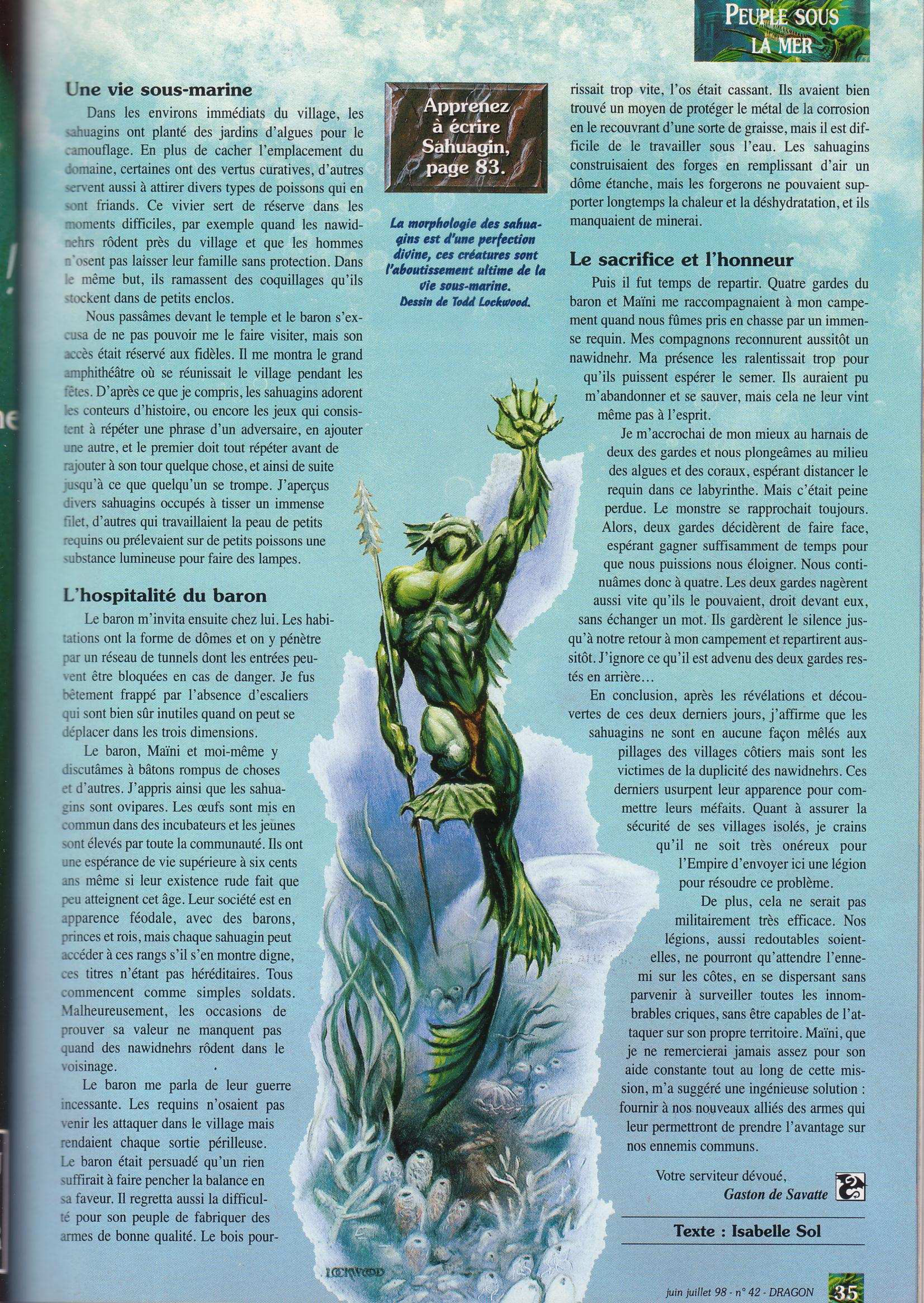 PEUPLE SOUS LA MER

Une vie sous-marine

Dans les environs immédiats du village, les sahuagins ont planté des jardins d'algues pour le camouflage. En plus de cacher l'emplacement du domaine, certaines ont des vertus curatives, d'autres servent aussi à attirer divers types de poissons qui en sont friands. Ce vivier sert de réserve dans les moments difficiles, par exemple quand les nawidnehrs rôdent près du village et que les hommes n'osent pas laisser leur famille sans protection. Dans le même but, ils ramassent des coquillages qu'ils stockent dans de petits enclos.

Nous passâmes devant le temple et le baron s'excusa de ne pas pouvoir me le faire visiter, mais son accès était réservé aux fidèles. Il me montra le grand amphithéâtre où se réunissait le village pendant les fêtes. D'après ce que je compris, les sahuagins adorent les conteurs d'histoire, ou encore les jeux qui consistent à répéter une phrase d'un adversaire, en ajouter une autre, et le premier doit tout répéter avant de rajouter à son tour quelque chose, et ainsi de suite jusqu'à ce que quelqu'un se trompe. J'aperçus divers sahuagins occupés à tisser un immense filet, d'autres qui travaillaient la peau de petits requins ou prélevaient sur de petits poissons une substance lumineuse pour faire des lampes.

L'hospitalité du baron

Le baron m'invita ensuite chez lui. Les habitations ont la forme de dômes et on y pénètre par un réseau de tunnels dont les entrées peuvent être bloquées en cas de danger. Je fus bêtement frappé par l'absence d'escaliers qui sont bien sûr inutiles quand on peut se déplacer dans les trois dimensions.

Le baron, Maïni et moi-même y discutâmes à bâtons rompus de choses et d'autres. J'appris ainsi que les sahuagins sont ovipares. Les œufs sont mis en commun dans des incubateurs et les jeunes sont élevés par toute la communauté. Ils ont une espérance de vie supérieure à six cents ans même si leur existence rude fait que peu atteignent cet âge. Leur société est en apparence féodale, avec des barons, princes et rois, mais chaque sahuagin peut accéder à ces rangs s'il s'en montre digne, ces titres n'étant pas héréditaires. Tous commencent comme simples soldats. Malheureusement, les occasions de prouver sa valeur ne manquent pas quand des nawidnehrs rôdent dans le voisinage.

Le baron me parla de leur guerre incessante. Les requins n'osaient pas venir les attaquer dans le village mais rendaient chaque sortie périlleuse. Le baron était persuadé qu'un rien suffirait à faire pencher la balance en sa faveur. Il regretta aussi la difficulté pour son peuple de fabriquer des armes de bonne qualité. Le bois pour-

Apprenez à écrire Sahuagin, page 83.

La morphologie des sahuagins est d'une perfection divine, ces créatures sont l'aboutissement ultime de la vie sous-marine. Dessin de Todd Lockwood.

LOCKWOOD

rissait trop vite, l'os était cassant. Ils avaient bien trouvé un moyen de protéger le métal de la corrosion en le recouvrant d'une sorte de graisse, mais il est difficile de le travailler sous l'eau. Les sahuagins construisaient des forges en remplissant d'air un dôme étanche, mais les forgerons ne pouvaient supporter longtemps la chaleur et la déshydratation, et ils manquaient de minerai.

Le sacrifice et l'honneur

Puis il fut temps de repartir. Quatre gardes du baron et Maïni me raccompagnaient à mon campement quand nous fûmes pris en chasse par un immense requin. Mes compagnons reconnurent aussitôt un nawidnehr. Ma présence les ralentissait trop pour qu'ils puissent espérer le semer. Ils auraient pu m'abandonner et se sauver, mais cela ne leur vint même pas à l'esprit.

Je m'accrochai de mon mieux au harnais de deux des gardes et nous plongeâmes au milieu des algues et des coraux, espérant distancer le requin dans ce labyrinthe. Mais c'était peine perdue. Le monstre se rapprochait toujours. Alors, deux gardes décidèrent de faire face, espérant gagner suffisamment de temps pour que nous puissions nous éloigner. Nous continuâmes donc à quatre. Les deux gardes nagèrent aussi vite qu'ils le pouvaient, droit devant eux, sans échanger un mot. Ils gardèrent le silence jusqu'à notre retour à mon campement et repartirent aussitôt. J'ignore ce qu'il est advenu des deux gardes restés en arrière…

En conclusion, après les révélations et découvertes de ces deux derniers jours, j'affirme que les sahuagins ne sont en aucune façon mêlés aux pillages des villages côtiers mais sont les victimes de la duplicité des nawidnehrs. Ces derniers usurpent leur apparence pour commettre leurs méfaits. Quant à assurer la sécurité de ses villages isolés, je crains qu'il ne soit très onéreux pour l'Empire d'envoyer ici une légion pour résoudre ce problème.

De plus, cela ne serait pas militairement très efficace. Nos légions, aussi redoutables soient-elles, ne pourront qu'attendre l'ennemi sur les côtes, en se dispersant sans parvenir à surveiller toutes les innombrables criques, sans être capables de l'attaquer sur son propre territoire. Maïni, que je ne remercierai jamais assez pour son aide constante tout au long de cette mission, m'a suggéré une ingénieuse solution : fournir à nos nouveaux alliés des armes qui leur permettront de prendre l'avantage sur nos ennemis communs.

Votre serviteur dévoué,
Gaston de Savatte

Texte : Isabelle Sol

juin juillet 98 - n° 42 - DRAGON 35